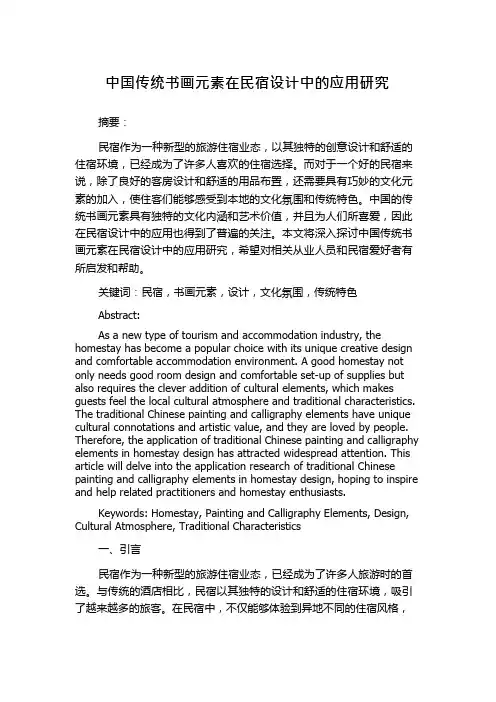 中国传统书画元素在民宿设计中的应用研究

摘要：

民宿作为一种新型的旅游住宿业态，以其独特的创意设计和舒适的住宿环境，已经成为了许多人喜欢的住宿选择。而对于一个好的民宿来说，除了良好的客房设计和舒适的用品布置，还需要具有巧妙的文化元素的加入，使住客们能够感受到本地的文化氛围和传统特色。中国的传统书画元素具有独特的文化内涵和艺术价值，并且为人们所喜爱，因此在民宿设计中的应用也得到了普遍的关注。本文将深入探讨中国传统书画元素在民宿设计中的应用研究，希望对相关从业人员和民宿爱好者有所启发和帮助。

关键词：民宿，书画元素，设计，文化氛围，传统特色

Abstract:

As a new type of tourism and accommodation industry, the homestay has become a popular choice with its unique creative design and comfortable accommodation environment. A good homestay not only needs good room design and comfortable set-up of supplies but also requires the clever addition of cultural elements, which makes guests feel the local cultural atmosphere and traditional characteristics. The traditional Chinese painting and calligraphy elements have unique cultural connotations and artistic value, and they are loved by people. Therefore, the application of traditional Chinese painting and calligraphy elements in homestay design has attracted widespread attention. This article will delve into the application research of traditional Chinese painting and calligraphy elements in homestay design, hoping to inspire and help related practitioners and homestay enthusiasts.

Keywords: Homestay, Painting and Calligraphy Elements, Design, Cultural Atmosphere, Traditional Characteristics

一、引言

民宿作为一种新型的旅游住宿业态，已经成为了许多人旅游时的首选。与传统的酒店相比，民宿以其独特的设计和舒适的住宿环境，吸引了越来越多的旅客。在民宿中，不仅能够体验到异地不同的住宿风格，